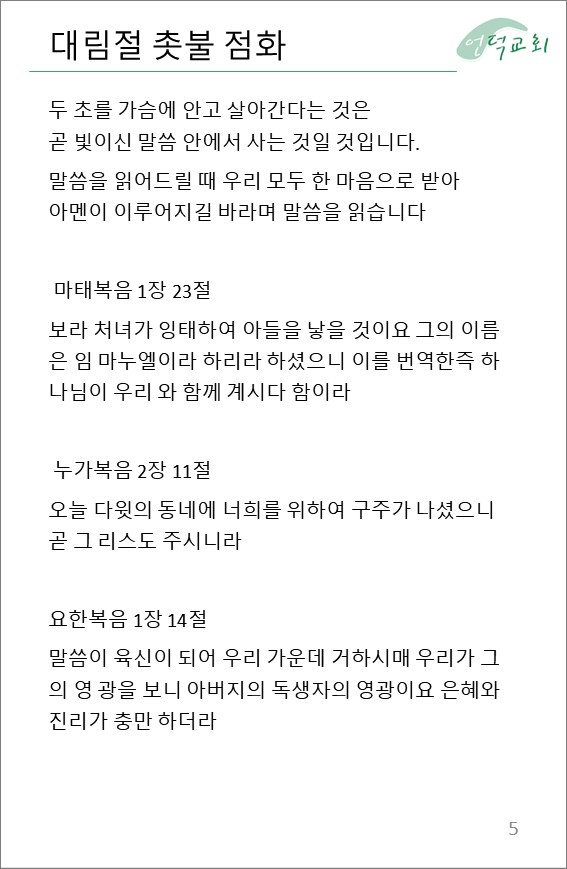 대림절 촛불 점화

언덕교회

두 초를 가슴에 안고 살아간다는 것은
곧 빛이신 말씀 안에서 사는 것일 것입니다.

말씀을 읽어드릴 때 우리 모두 한 마음으로 받아
아멘이 이루어지길 바라며 말씀을 읽습니다

마태복음 1장 23절

보라 처녀가 잉태하여 아들을 낳을 것이요 그의 이름은 임 마누엘이라 하리라 하셨으니 이를 번역한즉 하나님이 우리 와 함께 계시다 함이라

누가복음 2장 11절

오늘 다윗의 동네에 너희를 위하여 구주가 나셨으니 곧 그 리스도 주시니라

요한복음 1장 14절

말씀이 육신이 되어 우리 가운데 거하시매 우리가 그의 영 광을 보니 아버지의 독생자의 영광이요 은혜와 진리가 충만 하더라

5